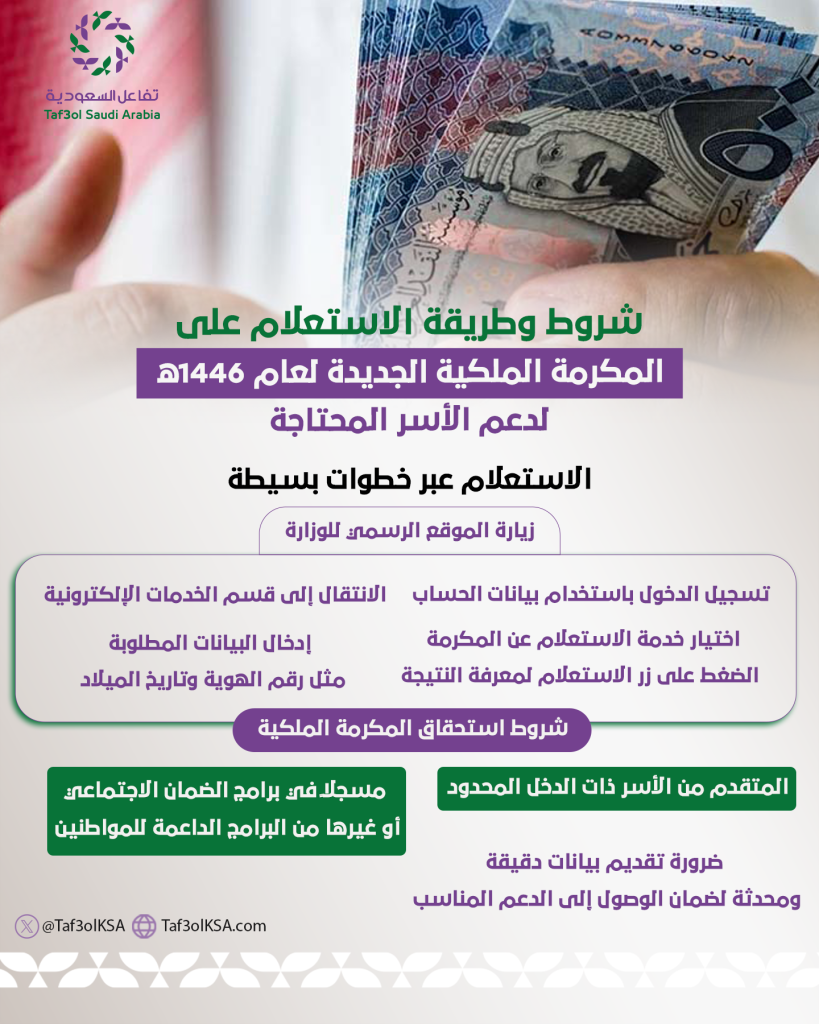 تفاعل السعودية
Taf3ol Saudi Arabia

شروط وطريقة الاستعلام على

المكرمة الملكية الجديدة لعام 1446هـ

لدعم الأسر المحتاجة

الاستعلام عبر خطوات بسيطة

زيارة الموقع الرسمي للوزارة

تسجيل الدخول باستخدام بيانات الحساب

اختيار خدمة الاستعلام عن المكرمة

الضغط على زر الاستعلام لمعرفة النتيجة

الانتقال إلى قسم الخدمات الإلكترونية

إدخال البيانات المطلوبة

مثل رقم الهوية وتاريخ الميلاد

شروط استحقاق المكرمة الملكية

المتقدم من الأسر ذات الدخل المحدود

مسجلا في برامج الضمان الاجتماعي أو غيرها من البرامج الداعمة للمواطنين

ضرورة تقديم بيانات دقيقة ومحدثة لضمان الوصول إلى الدعم المناسب

@Taf3olKSA
Taf3olKSA.com